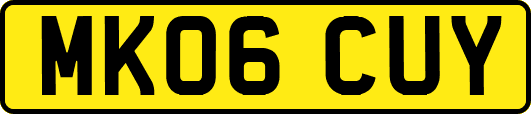 MK06 CUY